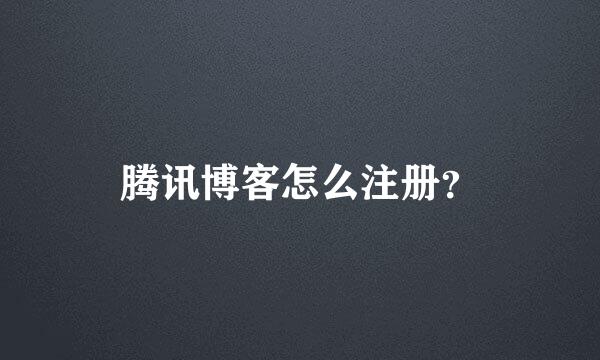 腾讯博客怎么注册?